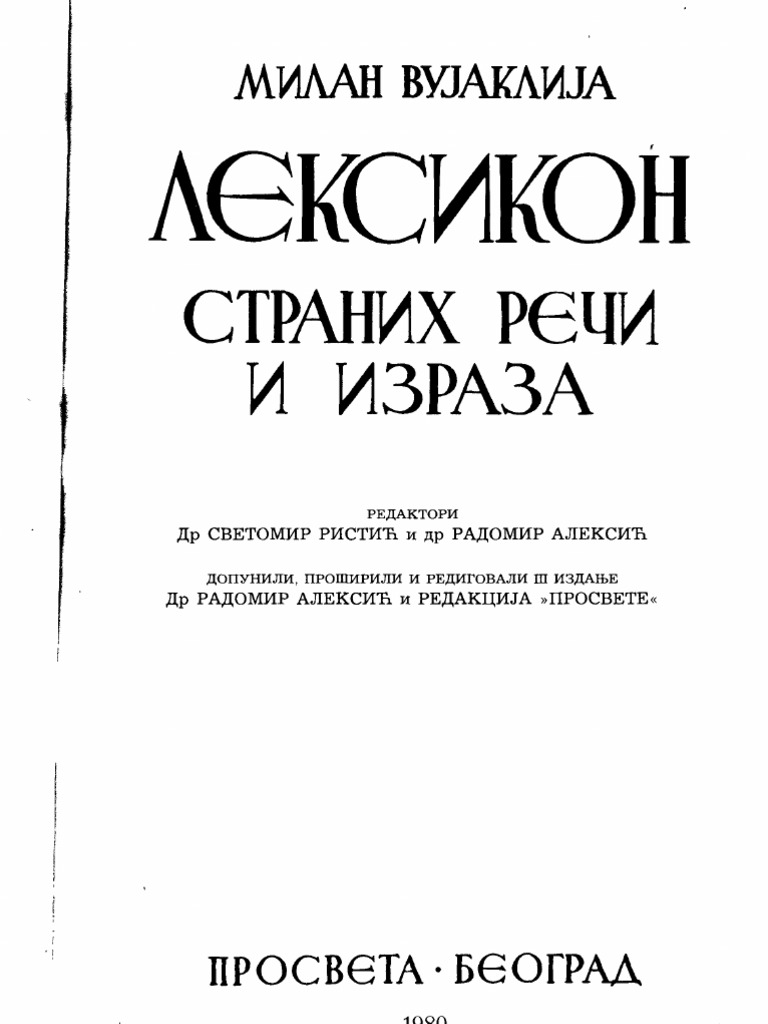 МИЛАН ВУЈАКЛИЈА

ЛЕКСИКОН

СТРАНИХ РЕЧИ И ИЗРАЗА

РЕДАКТОРИ
Др СВЕТОМИР РИСТИЋ и др РАДОМИР АЛЕКСИЋ

ДОПУНИЛИ, ПРОШИРИЛИ И РЕДИГОВАЛИ III ИЗДАЊЕ
Др РАДОМИР АЛЕКСИЋ и РЕДАКЦИЈА »ПРОСВЕТЕ«

ПРОСВЕТА · БЕОГРАД

1980